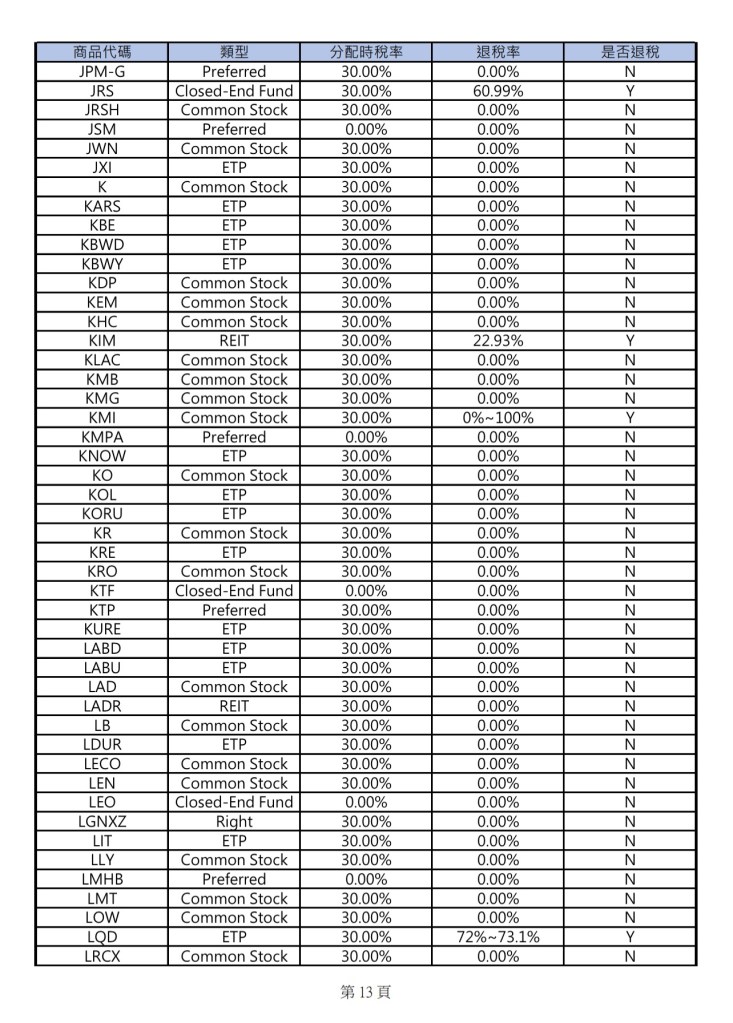 | 商品代碼 | 類型 | 分配時稅率 | 退稅率 | 是否退稅 |
|---|---|---|---|---|
| JPM-G | Preferred | 30.00% | 0.00% | N |
| JRS | Closed-End Fund | 30.00% | 60.99% | Y |
| JRSH | Common Stock | 30.00% | 0.00% | N |
| JSM | Preferred | 0.00% | 0.00% | N |
| JWN | Common Stock | 30.00% | 0.00% | N |
| JXI | ETP | 30.00% | 0.00% | N |
| K | Common Stock | 30.00% | 0.00% | N |
| KARS | ETP | 30.00% | 0.00% | N |
| KBE | ETP | 30.00% | 0.00% | N |
| KBWD | ETP | 30.00% | 0.00% | N |
| KBWY | ETP | 30.00% | 0.00% | N |
| KDP | Common Stock | 30.00% | 0.00% | N |
| KEM | Common Stock | 30.00% | 0.00% | N |
| KHC | Common Stock | 30.00% | 0.00% | N |
| KIM | REIT | 30.00% | 22.93% | Y |
| KLAC | Common Stock | 30.00% | 0.00% | N |
| KMB | Common Stock | 30.00% | 0.00% | N |
| KMG | Common Stock | 30.00% | 0.00% | N |
| KMI | Common Stock | 30.00% | 0%~100% | Y |
| KMPA | Preferred | 0.00% | 0.00% | N |
| KNOW | ETP | 30.00% | 0.00% | N |
| KO | Common Stock | 30.00% | 0.00% | N |
| KOL | ETP | 30.00% | 0.00% | N |
| KORU | ETP | 30.00% | 0.00% | N |
| KR | Common Stock | 30.00% | 0.00% | N |
| KRE | ETP | 30.00% | 0.00% | N |
| KRO | Common Stock | 30.00% | 0.00% | N |
| KTF | Closed-End Fund | 0.00% | 0.00% | N |
| KTP | Preferred | 30.00% | 0.00% | N |
| KURE | ETP | 30.00% | 0.00% | N |
| LABD | ETP | 30.00% | 0.00% | N |
| LABU | ETP | 30.00% | 0.00% | N |
| LAD | Common Stock | 30.00% | 0.00% | N |
| LADR | REIT | 30.00% | 0.00% | N |
| LB | Common Stock | 30.00% | 0.00% | N |
| LDUR | ETP | 30.00% | 0.00% | N |
| LECO | Common Stock | 30.00% | 0.00% | N |
| LEN | Common Stock | 30.00% | 0.00% | N |
| LEO | Closed-End Fund | 0.00% | 0.00% | N |
| LGNXZ | Right | 30.00% | 0.00% | N |
| LIT | ETP | 30.00% | 0.00% | N |
| LLY | Common Stock | 30.00% | 0.00% | N |
| LMHB | Preferred | 0.00% | 0.00% | N |
| LMT | Common Stock | 30.00% | 0.00% | N |
| LOW | Common Stock | 30.00% | 0.00% | N |
| LQD | ETP | 30.00% | 72%~73.1% | Y |
| LRCX | Common Stock | 30.00% | 0.00% | N |

第 13 頁